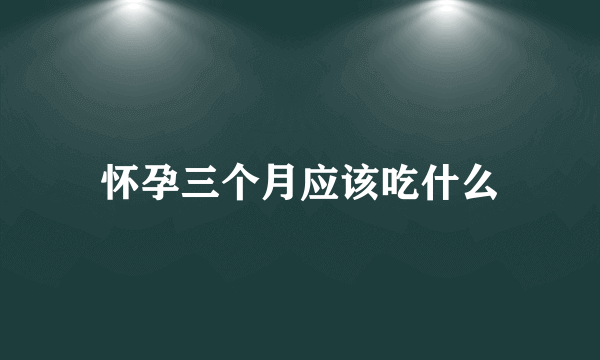 怀孕三个月应该吃什么